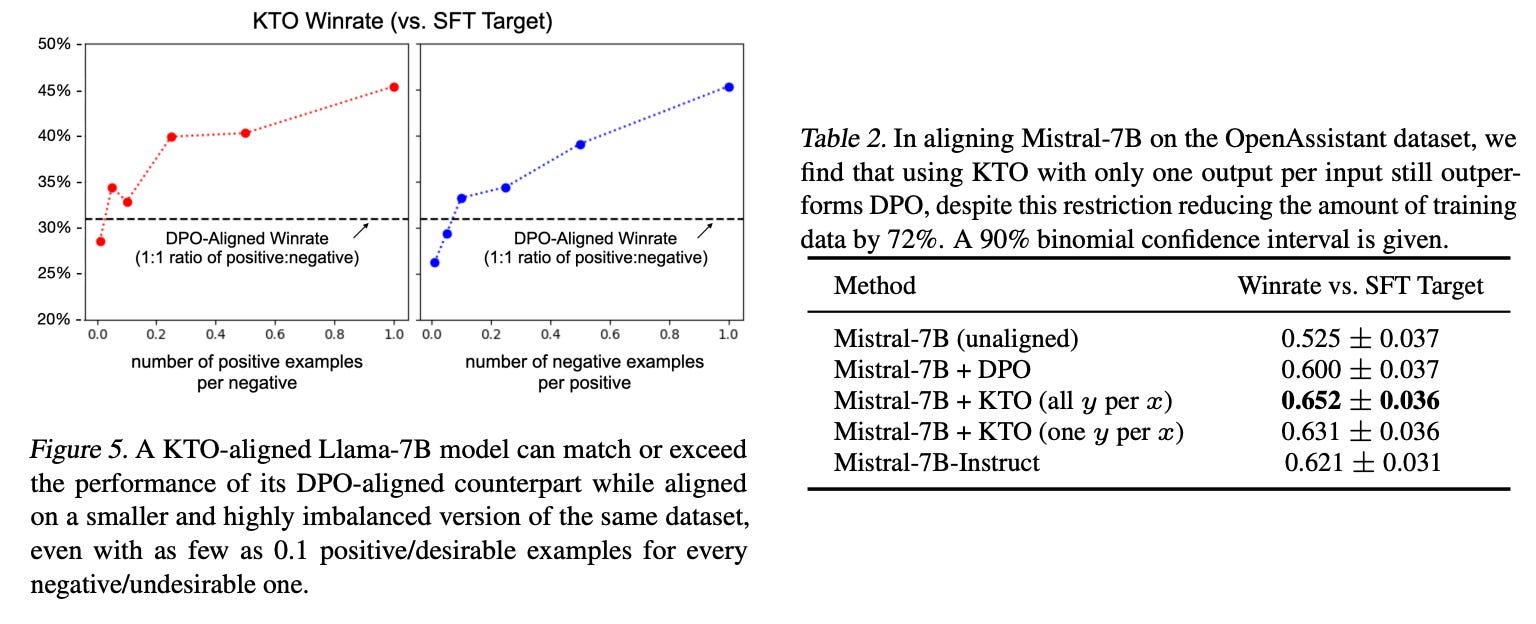 KTO Winrate (vs. SFT Target)

50%
45%
40%
35%
30%
25%
20%

DPO-Aligned Winrate
(1:1 ratio of positive:negative)

0.0 0.2 0.4 0.6 0.8 1.0

number of positive examples per negative

DPO-Aligned Winrate
(1:1 ratio of positive:negative)

0.0 0.2 0.4 0.6 0.8 1.0

number of negative examples per positive

Figure 5. A KTO-aligned Llama-7B model can match or exceed the performance of its DPO-aligned counterpart while aligned on a smaller and highly imbalanced version of the same dataset, even with as few as 0.1 positive/desirable examples for every negative/undesirable one.

Table 2. In aligning Mistral-7B on the OpenAssistant dataset, we find that using KTO with only one output per input still outperforms DPO, despite this restriction reducing the amount of training data by 72%. A 90% binomial confidence interval is given.

| Method | Winrate vs. SFT Target |
|---|---|
| Mistral-7B (unaligned) | $0.525 \pm 0.037$ |
| Mistral-7B + DPO | $0.600 \pm 0.037$ |
| Mistral-7B + KTO (all $y$ per $x$) | $\mathbf{0.652 \pm 0.036}$ |
| Mistral-7B + KTO (one $y$ per $x$) | $0.631 \pm 0.036$ |
| Mistral-7B-Instruct | $0.621 \pm 0.031$ |